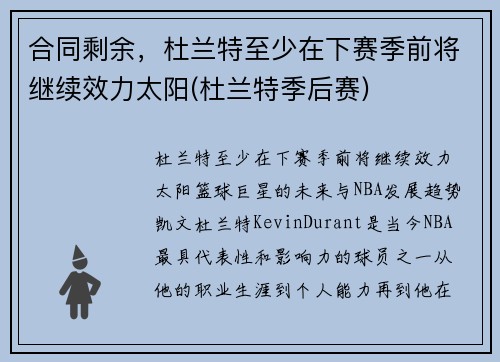 合同剩余，杜兰特至少在下赛季前将继续效力太阳(杜兰特季后赛)

杜兰特至少在下赛季前将继续效力太阳篮球巨星的未来与NBA发展趋势凯文杜兰特KevinDurant是当今NBA最具代表性和影响力的球员之一从他的职业生涯到个人能力再到他在